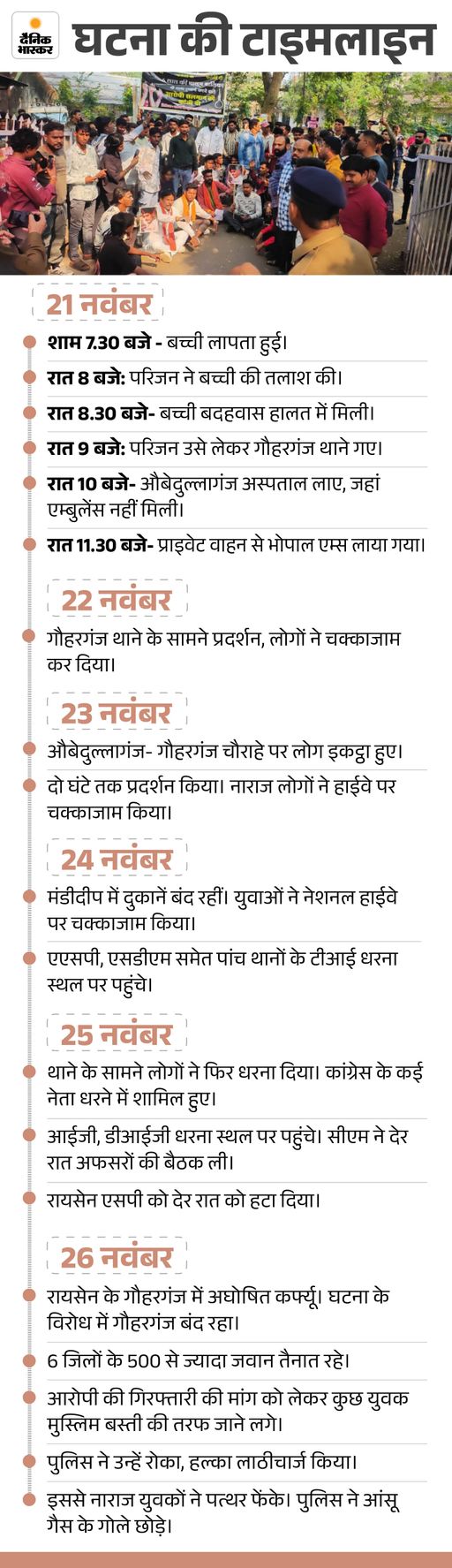 दैनिक भास्कर

घटना की टाइमलाइन

21 नवंबर

शाम 7.30 बजे - बच्ची लापता हुई।

रात 8 बजे: परिजन ने बच्ची की तलाश की।

रात 8.30 बजे- बच्ची बदहवास हालत में मिली।

रात 9 बजे: परिजन उसे लेकर गौहरगंज थाने गए।

रात 10 बजे- औबेदुल्लागंज अस्पताल लाए, जहां एम्बुलेंस नहीं मिली।

रात 11.30 बजे- प्राइवेट वाहन से भोपाल एम्स लाया गया।

22 नवंबर

गौहरगंज थाने के सामने प्रदर्शन, लोगों ने चक्काजाम कर दिया।

23 नवंबर

औबेदुल्लागंज- गौहरगंज चौराहे पर लोग इकट्ठा हुए।

दो घंटे तक प्रदर्शन किया। नाराज लोगों ने हाईवे पर चक्काजाम किया।

24 नवंबर

मंडीदीप में दुकानें बंद रहीं। युवाओं ने नेशनल हाईवे पर चक्काजाम किया।

एएसपी, एसडीएम समेत पांच थानों के टीआई धरना स्थल पर पहुंचे।

25 नवंबर

थाने के सामने लोगों ने फिर धरना दिया। कांग्रेस के कई नेता धरने में शामिल हुए।

आईजी, डीआईजी धरना स्थल पर पहुंचे। सीएम ने देर रात अफसरों की बैठक ली।

रायसेन एसपी को देर रात को हटा दिया।

26 नवंबर

रायसेन के गौहरगंज में अघोषित कर्फ्यू। घटना के विरोध में गौहरगंज बंद रहा।

6 जिलों के 500 से ज्यादा जवान तैनात रहे।

आरोपी की गिरफ्तारी की मांग को लेकर कुछ युवक मुस्लिम बस्ती की तरफ जाने लगे।

पुलिस ने उन्हें रोका, हल्का लाठीचार्ज किया।

इससे नाराज युवकों ने पत्थर फेंके। पुलिस ने आंसू गैस के गोले छोड़े।